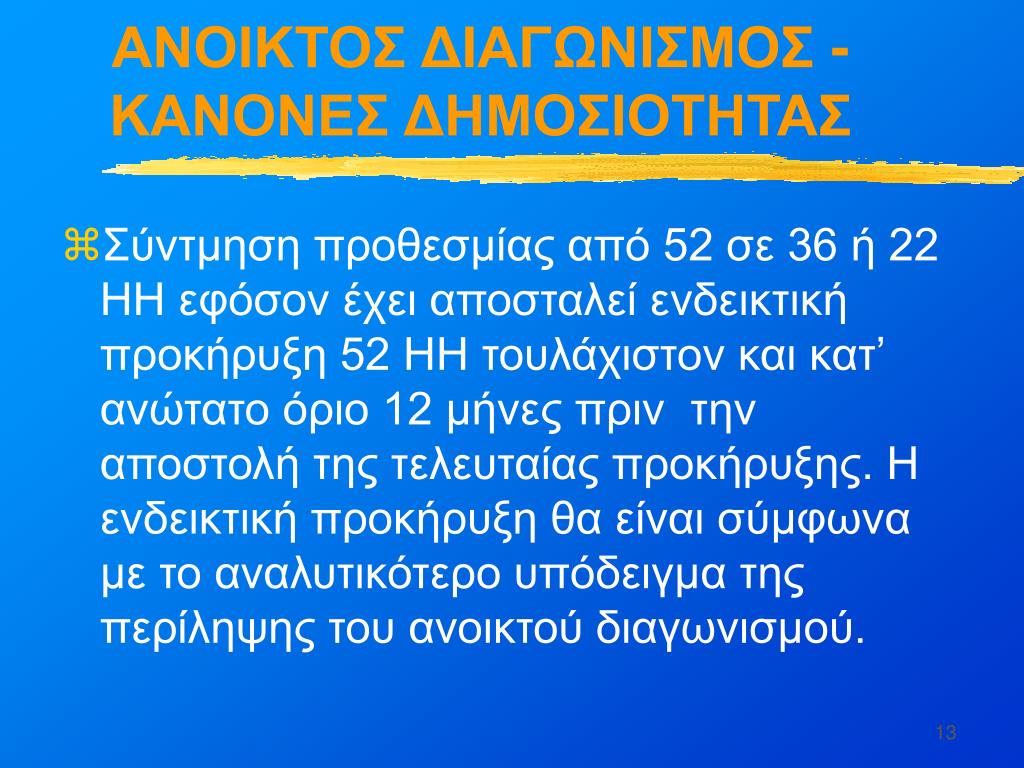 ΑΝΟΙΚΤΟΣ ΔΙΑΓΩΝΙΣΜΟΣ - ΚΑΝΟΝΕΣ ΔΗΜΟΣΙΟΤΗΤΑΣ

⌘Σύντμηση προθεσμίας από 52 σε 36 ή 22 ΗΗ εφόσον έχει αποσταλεί ενδεικτική προκήρυξη 52 ΗΗ τουλάχιστον και κατ' ανώτατο όριο 12 μήνες πριν την αποστολή της τελευταίας προκήρυξης. Η ενδεικτική προκήρυξη θα είναι σύμφωνα με το αναλυτικότερο υπόδειγμα της περίληψης του ανοικτού διαγωνισμού.

13